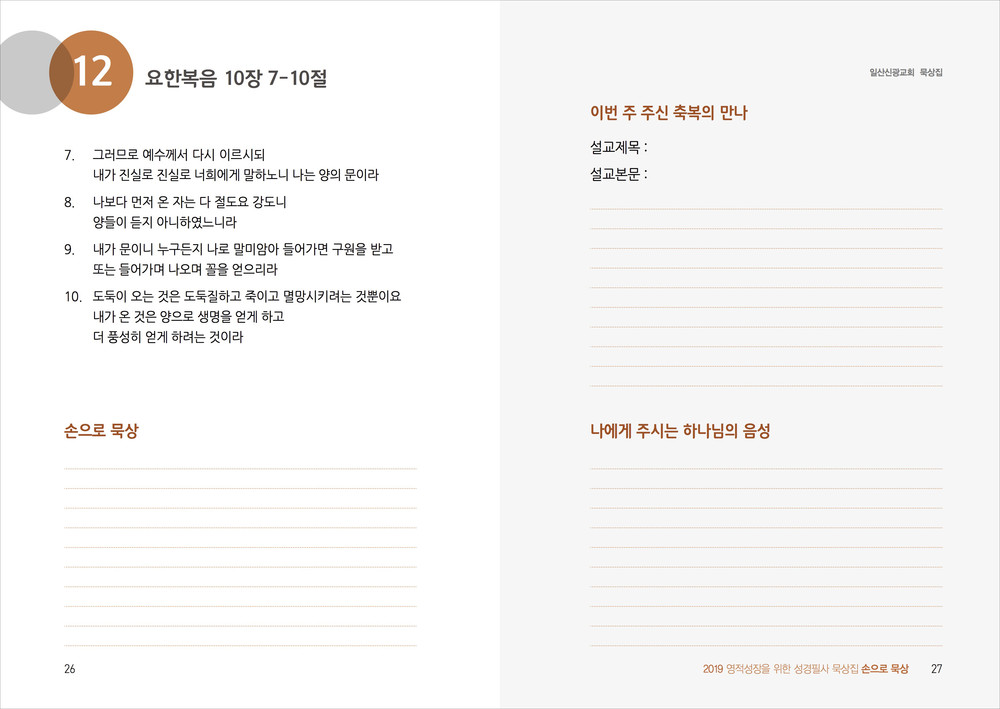 12 요한복음 10장 7-10절

7. 그러므로 예수께서 다시 이르시되
내가 진실로 진실로 너희에게 말하노니 나는 양의 문이라

8. 나보다 먼저 온 자는 다 절도요 강도니
양들이 듣지 아니하였느니라

9. 내가 문이니 누구든지 나로 말미암아 들어가면 구원을 받고
또는 들어가며 나오며 꼴을 얻으리라

10. 도둑이 오는 것은 도둑질하고 죽이고 멸망시키려는 것뿐이요
내가 온 것은 양으로 생명을 얻게 하고
더 풍성히 얻게 하려는 것이라

손으로 묵상

26

일산신광교회 묵상집

이번 주 주신 축복의 만나

설교제목 :

설교본문 :

나에게 주시는 하나님의 음성

2019 영적성장을 위한 성경필사 묵상집 손으로 묵상 27